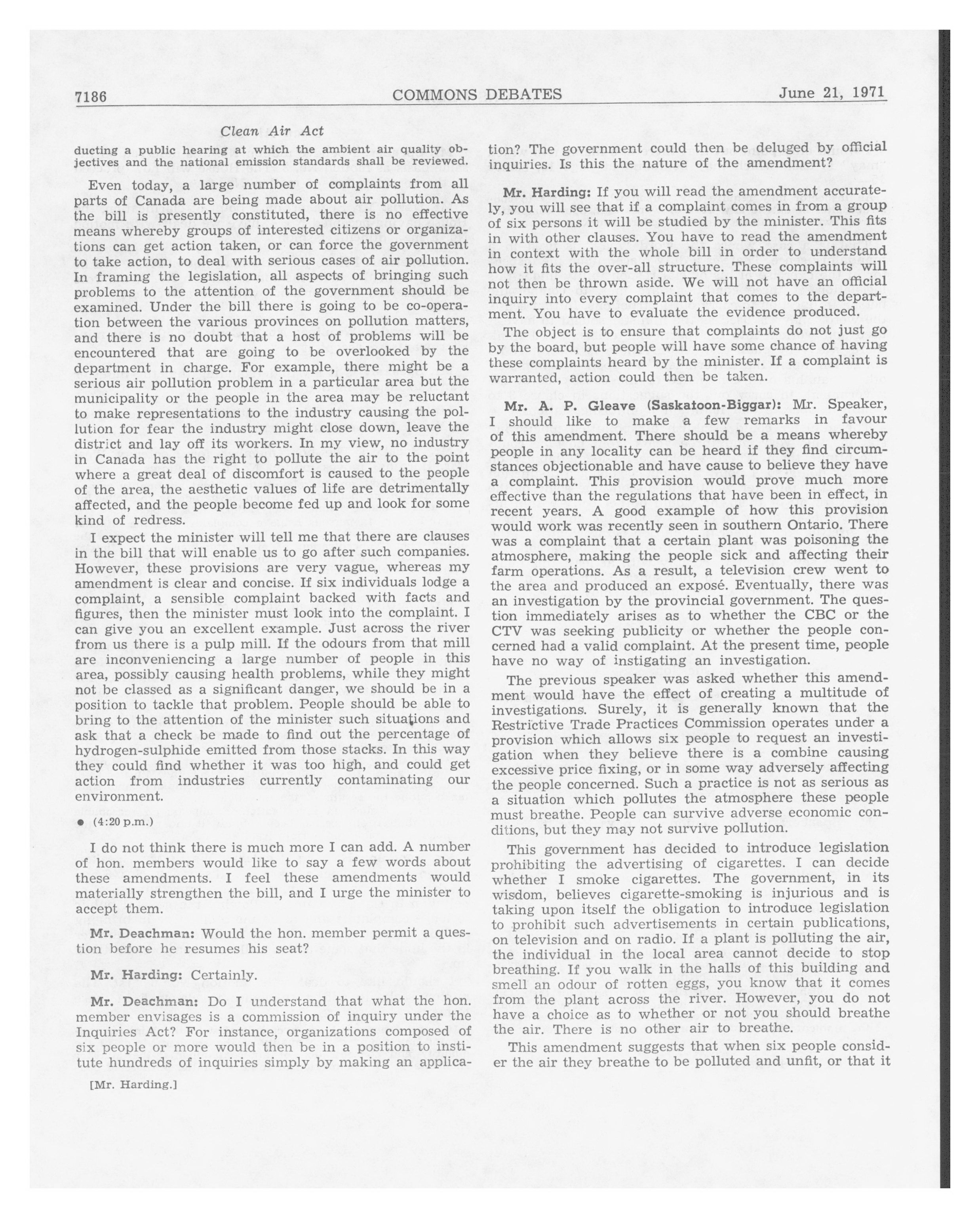 7186 COMMONS DEBATES June 21, 1971

Clean Air Act

ducting a public hearing at which the ambient air quality objectives and the national emission standards shall be reviewed.

Even today, a large number of complaints from all parts of Canada are being made about air pollution. As the bill is presently constituted, there is no effective means whereby groups of interested citizens or organizations can get action taken, or can force the government to take action, to deal with serious cases of air pollution. In framing the legislation, all aspects of bringing such problems to the attention of the government should be examined. Under the bill there is going to be co-operation between the various provinces on pollution matters, and there is no doubt that a host of problems will be encountered that are going to be overlooked by the department in charge. For example, there might be a serious air pollution problem in a particular area but the municipality or the people in the area may be reluctant to make representations to the industry causing the pollution for fear the industry might close down, leave the district and lay off its workers. In my view, no industry in Canada has the right to pollute the air to the point where a great deal of discomfort is caused to the people of the area, the aesthetic values of life are detrimentally affected, and the people become fed up and look for some kind of redress.

I expect the minister will tell me that there are clauses in the bill that will enable us to go after such companies. However, these provisions are very vague, whereas my amendment is clear and concise. If six individuals lodge a complaint, a sensible complaint backed with facts and figures, then the minister must look into the complaint. I can give you an excellent example. Just across the river from us there is a pulp mill. If the odours from that mill are inconveniencing a large number of people in this area, possibly causing health problems, while they might not be classed as a significant danger, we should be in a position to tackle that problem. People should be able to bring to the attention of the minister such situations and ask that a check be made to find out the percentage of hydrogen-sulphide emitted from those stacks. In this way they could find whether it was too high, and could get action from industries currently contaminating our environment.

● (4:20 p.m.)

I do not think there is much more I can add. A number of hon. members would like to say a few words about these amendments. I feel these amendments would materially strengthen the bill, and I urge the minister to accept them.

Mr. Deachman: Would the hon. member permit a question before he resumes his seat?

Mr. Harding: Certainly.

Mr. Deachman: Do I understand that what the hon. member envisages is a commission of inquiry under the Inquiries Act? For instance, organizations composed of six people or more would then be in a position to institute hundreds of inquiries simply by making an application? The government could then be deluged by official inquiries. Is this the nature of the amendment?

[Mr. Harding.]

Mr. Harding: If you will read the amendment accurately, you will see that if a complaint comes in from a group of six persons it will be studied by the minister. This fits in with other clauses. You have to read the amendment in context with the whole bill in order to understand how it fits the over-all structure. These complaints will not then be thrown aside. We will not have an official inquiry into every complaint that comes to the department. You have to evaluate the evidence produced.

The object is to ensure that complaints do not just go by the board, but people will have some chance of having these complaints heard by the minister. If a complaint is warranted, action could then be taken.

Mr. A. P. Gleave (Saskatoon-Biggar): Mr. Speaker, I should like to make a few remarks in favour of this amendment. There should be a means whereby people in any locality can be heard if they find circumstances objectionable and have cause to believe they have a complaint. This provision would prove much more effective than the regulations that have been in effect, in recent years. A good example of how this provision would work was recently seen in southern Ontario. There was a complaint that a certain plant was poisoning the atmosphere, making the people sick and affecting their farm operations. As a result, a television crew went to the area and produced an exposé. Eventually, there was an investigation by the provincial government. The question immediately arises as to whether the CBC or the CTV was seeking publicity or whether the people concerned had a valid complaint. At the present time, people have no way of instigating an investigation.

The previous speaker was asked whether this amendment would have the effect of creating a multitude of investigations. Surely, it is generally known that the Restrictive Trade Practices Commission operates under a provision which allows six people to request an investigation when they believe there is a combine causing excessive price fixing, or in some way adversely affecting the people concerned. Such a practice is not as serious as a situation which pollutes the atmosphere these people must breathe. People can survive adverse economic conditions, but they may not survive pollution.

This government has decided to introduce legislation prohibiting the advertising of cigarettes. I can decide whether I smoke cigarettes. The government, in its wisdom, believes cigarette-smoking is injurious and is taking upon itself the obligation to introduce legislation to prohibit such advertisements in certain publications, on television and on radio. If a plant is polluting the air, the individual in the local area cannot decide to stop breathing. If you walk in the halls of this building and smell an odour of rotten eggs, you know that it comes from the plant across the river. However, you do not have a choice as to whether or not you should breathe the air. There is no other air to breathe.

This amendment suggests that when six people consider the air they breathe to be polluted and unfit, or that it